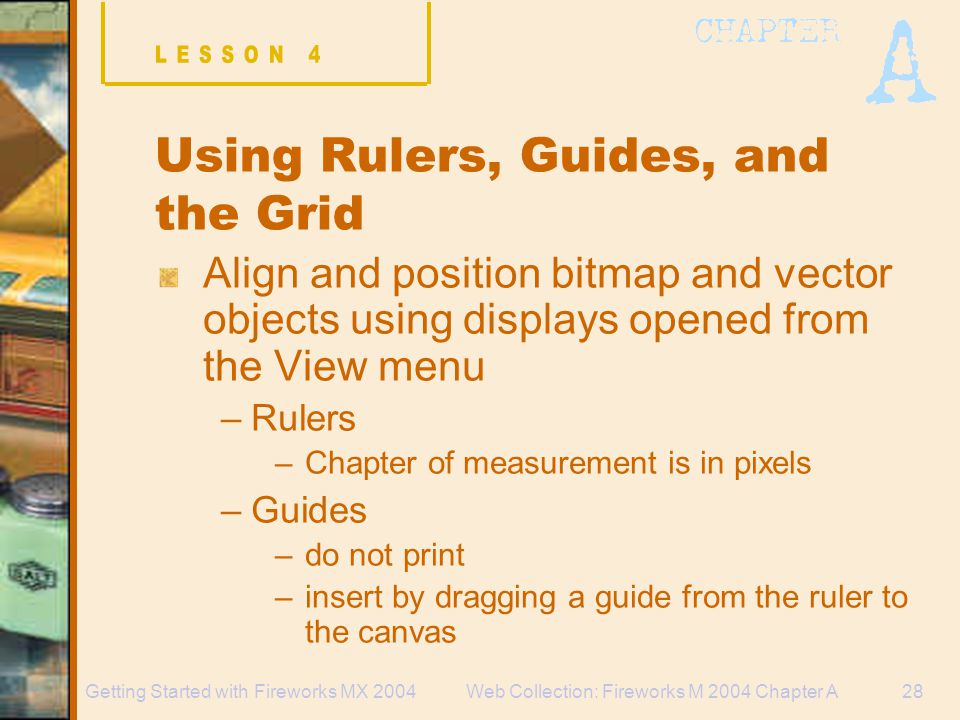 LESSON 4

CHAPTER A

Using Rulers, Guides, and the Grid

Align and position bitmap and vector objects using displays opened from the View menu

– Rulers

– Chapter of measurement is in pixels

– Guides

– do not print

– insert by dragging a guide from the ruler to the canvas

Getting Started with Fireworks MX 2004

Web Collection: Fireworks M 2004 Chapter A

28